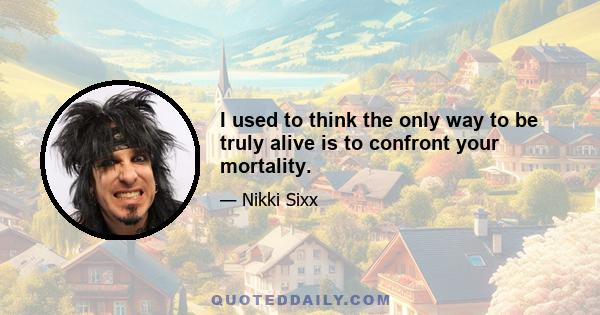 I used to think the only way to be truly alive is to confront your mortality.

— Nikki Sixx

QUOTEDDAILY.COM